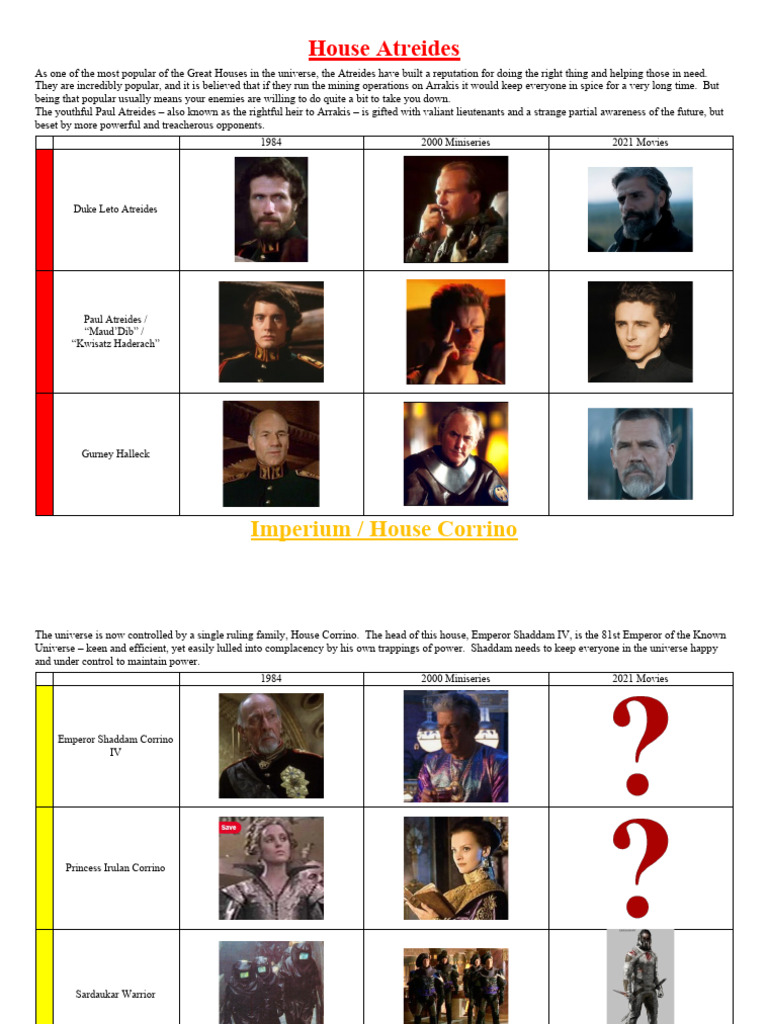 House Atreides

As one of the most popular of the Great Houses in the universe, the Atreides have built a reputation for doing the right thing and helping those in need. They are incredibly popular, and it is believed that if they run the mining operations on Arrakis it would keep everyone in spice for a very long time. But being that popular usually means your enemies are willing to do quite a bit to take you down.

The youthful Paul Atreides – also known as the rightful heir to Arrakis – is gifted with valiant lieutenants and a strange partial awareness of the future, but beset by more powerful and treacherous opponents.

| | | 1984 | 2000 Miniseries | 2021 Movies |
|---|---|---|---|---|
| | Duke Leto Atreides | | | |
| | Paul Atreides / "Maud'Dib" / "Kwisatz Haderach" | | | |
| | Gurney Halleck | | | |

Imperium / House Corrino

The universe is now controlled by a single ruling family, House Corrino. The head of this house, Emperor Shaddam IV, is the 81st Emperor of the Known Universe – keen and efficient, yet easily lulled into complacency by his own trappings of power. Shaddam needs to keep everyone in the universe happy and under control to maintain power.

| | | 1984 | 2000 Miniseries | 2021 Movies |
|---|---|---|---|---|
| | Emperor Shaddam Corrino IV | | | ? |
| | Princess Irulan Corrino | Save | | ? |
| | Sardaukar Warrior | | | |